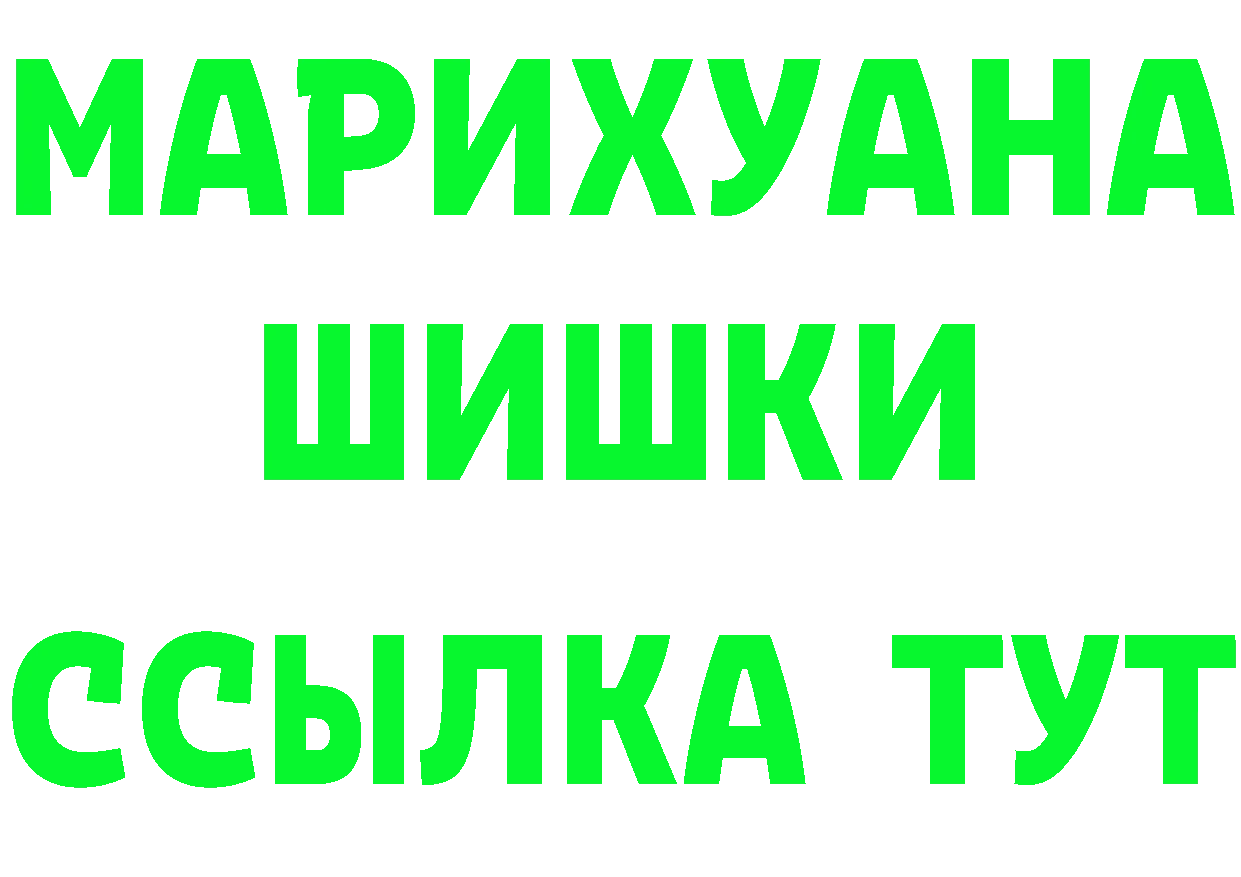 МАРИХУАНА
ШИШКИ
ССЫЛКА ТУТ